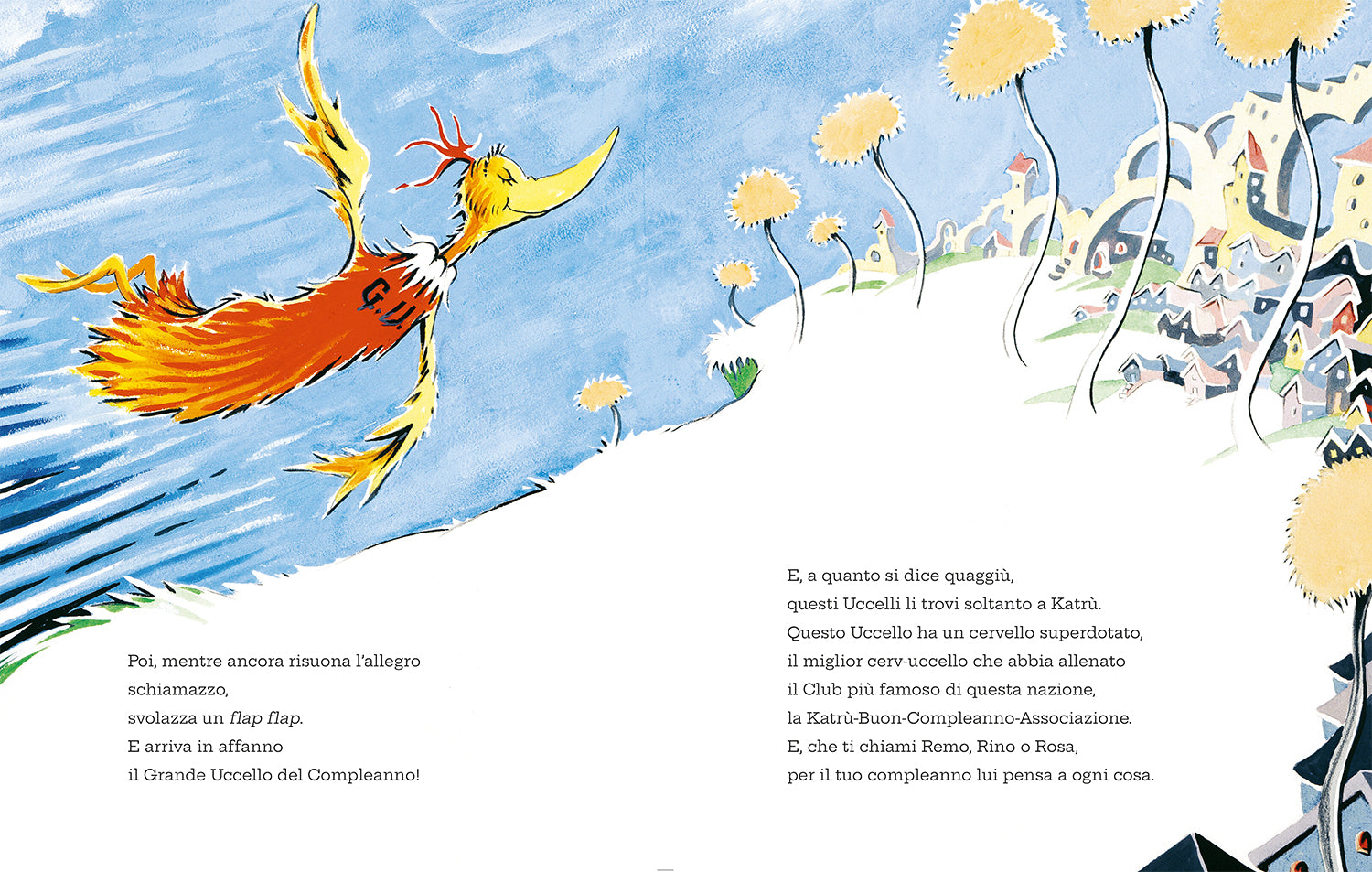 G.U.

Poi, mentre ancora risuona l'allegro
schiamazzo,
svolazza un flap flap.
E arriva in affanno
il Grande Uccello del Compleanno!

E, a quanto si dice quaggiù,
questi Uccelli li trovi soltanto a Katrù.
Questo Uccello ha un cervello superdotato,
il miglior cerv-uccello che abbia allenato
il Club più famoso di questa nazione,
la Katrù-Buon-Compleanno-Associazione.
E, che ti chiami Remo, Rino o Rosa,
per il tuo compleanno lui pensa a ogni cosa.